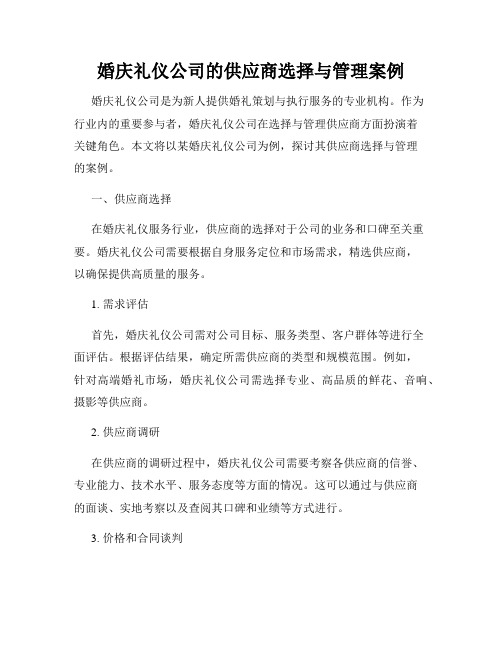 婚庆礼仪公司的供应商选择与管理案例

婚庆礼仪公司是为新人提供婚礼策划与执行服务的专业机构。作为行业内的重要参与者，婚庆礼仪公司在选择与管理供应商方面扮演着关键角色。本文将以某婚庆礼仪公司为例，探讨其供应商选择与管理的案例。

一、供应商选择

在婚庆礼仪服务行业，供应商的选择对于公司的业务和口碑至关重要。婚庆礼仪公司需要根据自身服务定位和市场需求，精选供应商，以确保提供高质量的服务。

1. 需求评估

首先，婚庆礼仪公司需对公司目标、服务类型、客户群体等进行全面评估。根据评估结果，确定所需供应商的类型和规模范围。例如，针对高端婚礼市场，婚庆礼仪公司需选择专业、高品质的鲜花、音响、摄影等供应商。

2. 供应商调研

在供应商的调研过程中，婚庆礼仪公司需要考察各供应商的信誉、专业能力、技术水平、服务态度等方面的情况。这可以通过与供应商的面谈、实地考察以及查阅其口碑和业绩等方式进行。

3. 价格和合同谈判